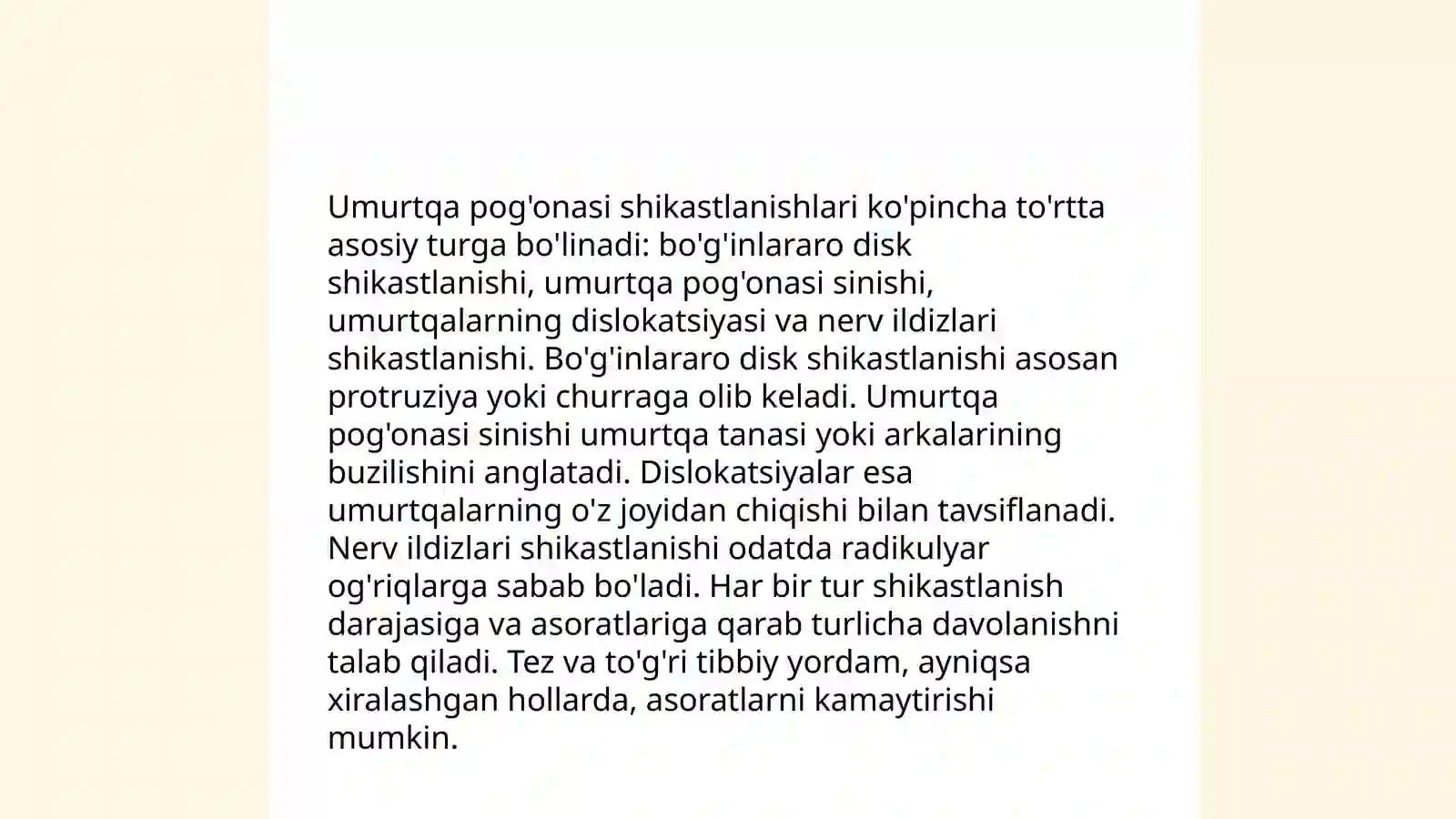 Umurtqa pog'onasi shikastlanishlari ko'pincha to'rtta asosiy turga bo'linadi: bo'g'inlararo disk shikastlanishi, umurtqa pog'onasi sinishi, umurtqalarning dislokatsiyasi va nerv ildizlari shikastlanishi. Bo'g'inlararo disk shikastlanishi asosan protruziya yoki churraga olib keladi. Umurtqa pog'onasi sinishi umurtqa tanasi yoki arkalarining buzilishini anglatadi. Dislokatsiyalar esa umurtqalarning o'z joyidan chiqishi bilan tavsiflanadi. Nerv ildizlari shikastlanishi odatda radikulyar og'riqlarga sabab bo'ladi. Har bir tur shikastlanish darajasiga va asoratlariga qarab turlicha davolanishni talab qiladi. Tez va to'g'ri tibbiy yordam, ayniqsa xiralashgan hollarda, asoratlarni kamaytirishi mumkin.